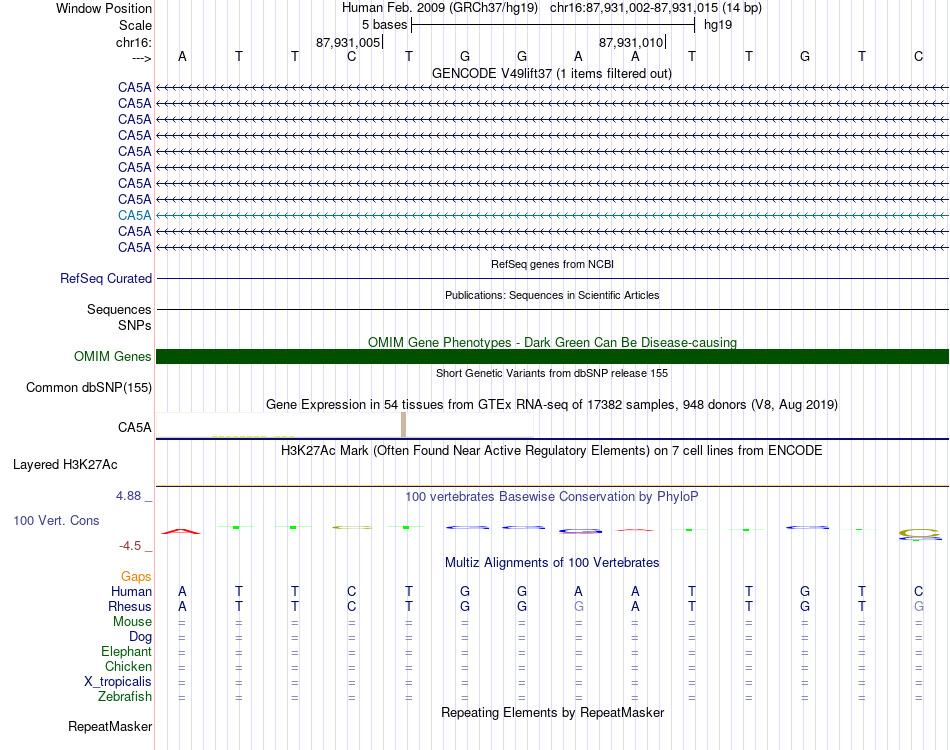 Window Position Human Feb. 2009 (GRCh37/hg19) chr16:87,931,002-87,931,015 (14 bp)
Scale 5 bases hg19
chr16: 87,931,005 87,931,010
---> A T T C T G G A A T T G T C
GENCODE V49lift37 (1 items filtered out)
CA5A
CA5A
CA5A
CA5A
CA5A
CA5A
CA5A
CA5A
CA5A
CA5A
CA5A
RefSeq genes from NCBI
RefSeq Curated
Publications: Sequences in Scientific Articles
Sequences
SNPs
OMIM Gene Phenotypes - Dark Green Can Be Disease-causing
OMIM Genes
Short Genetic Variants from dbSNP release 155
Common dbSNP(155)
Gene Expression in 54 tissues from GTEx RNA-seq of 17382 samples, 948 donors (V8, Aug 2019)
CA5A
H3K27Ac Mark (Often Found Near Active Regulatory Elements) on 7 cell lines from ENCODE
Layered H3K27Ac
4.88 _ 100 vertebrates Basewise Conservation by PhyloP
100 Vert. Cons
-4.5 _
Multiz Alignments of 100 Vertebrates
Gaps
Human A T T C T G G A A T T G T C
Rhesus A T T C T G G G A T T G T G
Mouse = = = = = = = = = = = = = =
Dog = = = = = = = = = = = = = =
Elephant = = = = = = = = = = = = = =
Chicken = = = = = = = = = = = = = =
X_tropicalis = = = = = = = = = = = = = =
Zebrafish = = = = = = = = = = = = = =
Repeating Elements by RepeatMasker
RepeatMasker